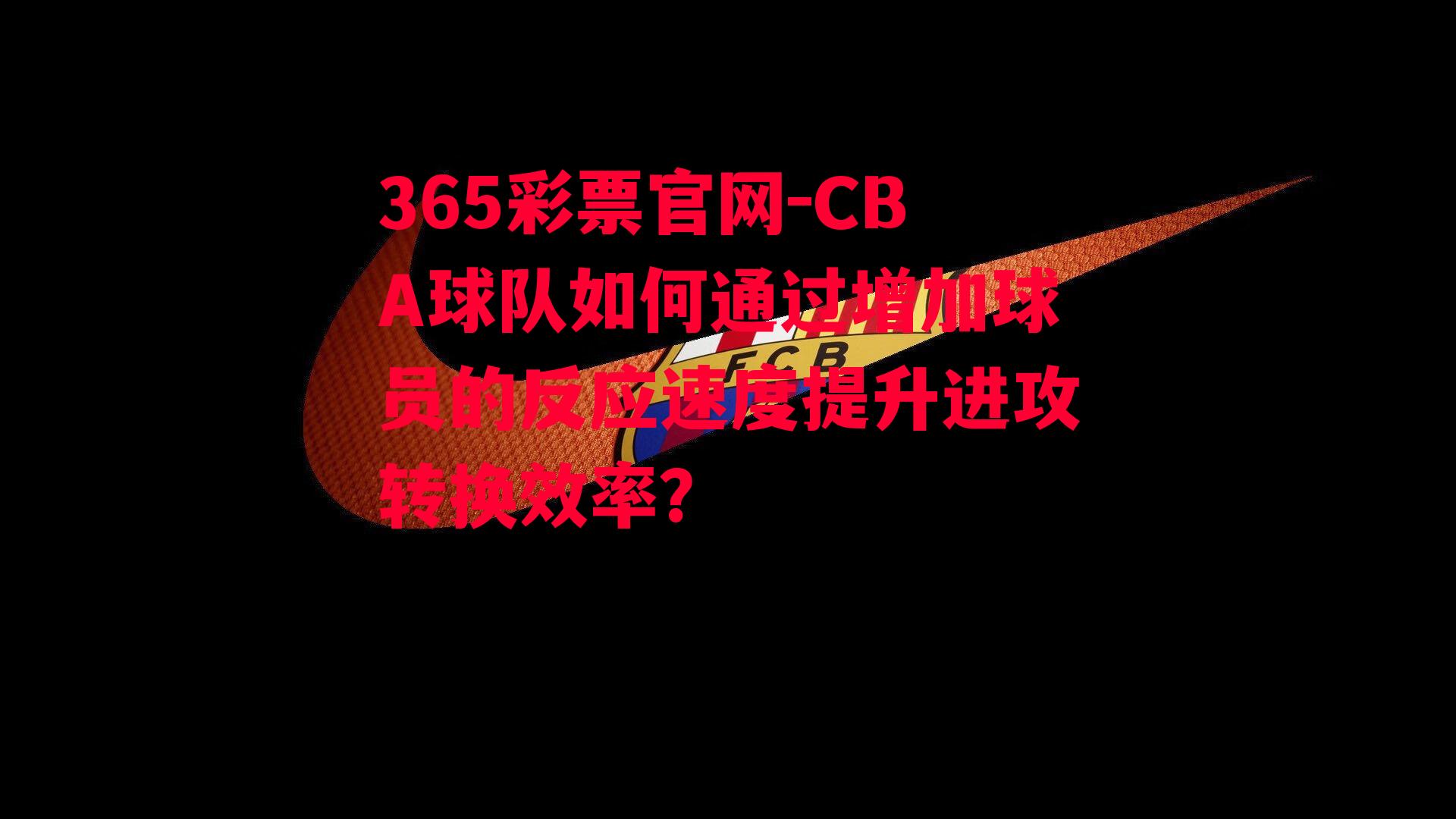 365彩票官网-CBA球队如何通过增加球员的反应速度提升进攻转换效率？

FCB